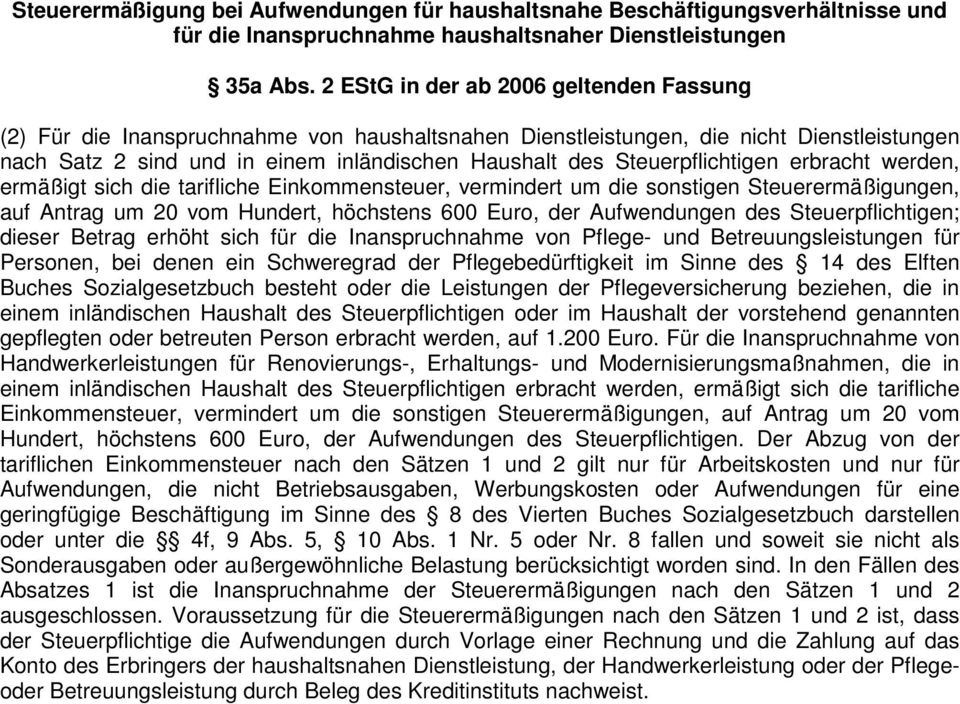 Steuerermäßigung bei Aufwendungen für haushaltsnahe Beschäftigungsverhältnisse und für die Inanspruchnahme haushaltsnaher Dienstleistungen

§ 35a Abs. 2 EStG in der ab 2006 geltenden Fassung

(2) Für die Inanspruchnahme von haushaltsnahen Dienstleistungen, die nicht Dienstleistungen nach Satz 2 sind und in einem inländischen Haushalt des Steuerpflichtigen erbracht werden, ermäßigt sich die tarifliche Einkommensteuer, vermindert um die sonstigen Steuerermäßigungen, auf Antrag um 20 vom Hundert, höchstens 600 Euro, der Aufwendungen des Steuerpflichtigen; dieser Betrag erhöht sich für die Inanspruchnahme von Pflege- und Betreuungsleistungen für Personen, bei denen ein Schweregrad der Pflegebedürftigkeit im Sinne des § 14 des Elften Buches Sozialgesetzbuch besteht oder die Leistungen der Pflegeversicherung beziehen, die in einem inländischen Haushalt des Steuerpflichtigen oder im Haushalt der vorstehend genannten gepflegten oder betreuten Person erbracht werden, auf 1.200 Euro. Für die Inanspruchnahme von Handwerkerleistungen für Renovierungs-, Erhaltungs- und Modernisierungsmaßnahmen, die in einem inländischen Haushalt des Steuerpflichtigen erbracht werden, ermäßigt sich die tarifliche Einkommensteuer, vermindert um die sonstigen Steuerermäßigungen, auf Antrag um 20 vom Hundert, höchstens 600 Euro, der Aufwendungen des Steuerpflichtigen. Der Abzug von der tariflichen Einkommensteuer nach den Sätzen 1 und 2 gilt nur für Arbeitskosten und nur für Aufwendungen, die nicht Betriebsausgaben, Werbungskosten oder Aufwendungen für eine geringfügige Beschäftigung im Sinne des § 8 des Vierten Buches Sozialgesetzbuch darstellen oder unter die §§ 4f, 9 Abs. 5, § 10 Abs. 1 Nr. 5 oder Nr. 8 fallen und soweit sie nicht als Sonderausgaben oder außergewöhnliche Belastung berücksichtigt worden sind. In den Fällen des Absatzes 1 ist die Inanspruchnahme der Steuerermäßigungen nach den Sätzen 1 und 2 ausgeschlossen. Voraussetzung für die Steuerermäßigungen nach den Sätzen 1 und 2 ist, dass der Steuerpflichtige die Aufwendungen durch Vorlage einer Rechnung und die Zahlung auf das Konto des Erbringers der haushaltsnahen Dienstleistung, der Handwerkerleistung oder der Pflege- oder Betreuungsleistung durch Beleg des Kreditinstituts nachweist.